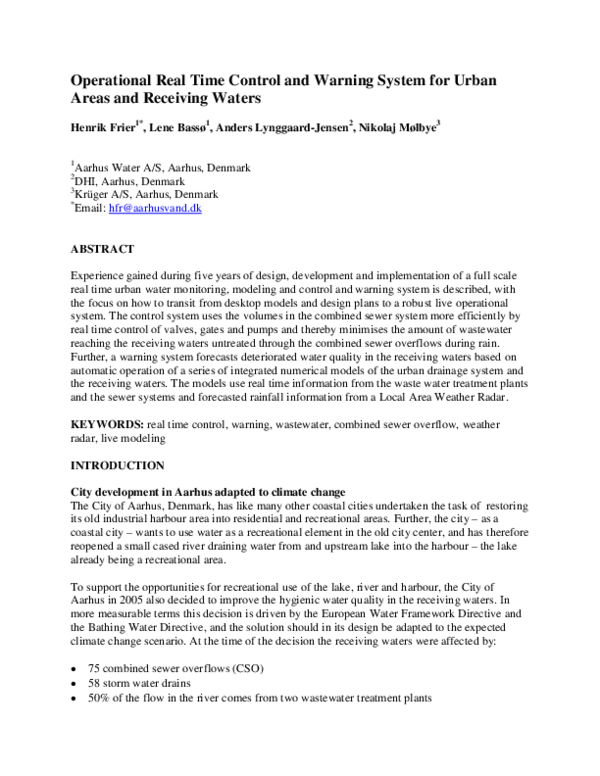 Operational Real Time Control and Warning System for Urban Areas and Receiving Waters

Henrik Frier$^{1*}$, Lene Bassø$^{1}$, Anders Lynggaard-Jensen$^{2}$, Nikolaj Mølbye$^{3}$

$^{1}$Aarhus Water A/S, Aarhus, Denmark
$^{2}$DHI, Aarhus, Denmark
$^{3}$Krüger A/S, Aarhus, Denmark
$^{*}$Email: hfr@aarhusvand.dk

ABSTRACT

Experience gained during five years of design, development and implementation of a full scale real time urban water monitoring, modeling and control and warning system is described, with the focus on how to transit from desktop models and design plans to a robust live operational system. The control system uses the volumes in the combined sewer system more efficiently by real time control of valves, gates and pumps and thereby minimises the amount of wastewater reaching the receiving waters untreated through the combined sewer overflows during rain. Further, a warning system forecasts deteriorated water quality in the receiving waters based on automatic operation of a series of integrated numerical models of the urban drainage system and the receiving waters. The models use real time information from the waste water treatment plants and the sewer systems and forecasted rainfall information from a Local Area Weather Radar.

KEYWORDS: real time control, warning, wastewater, combined sewer overflow, weather radar, live modeling

INTRODUCTION

City development in Aarhus adapted to climate change
The City of Aarhus, Denmark, has like many other coastal cities undertaken the task of restoring its old industrial harbour area into residential and recreational areas. Further, the city – as a coastal city – wants to use water as a recreational element in the old city center, and has therefore reopened a small cased river draining water from and upstream lake into the harbour – the lake already being a recreational area.

To support the opportunities for recreational use of the lake, river and harbour, the City of Aarhus in 2005 also decided to improve the hygienic water quality in the receiving waters. In more measurable terms this decision is driven by the European Water Framework Directive and the Bathing Water Directive, and the solution should in its design be adapted to the expected climate change scenario. At the time of the decision the receiving waters were affected by:

• 75 combined sewer overflows (CSO)
• 58 storm water drains
• 50% of the flow in the river comes from two wastewater treatment plants